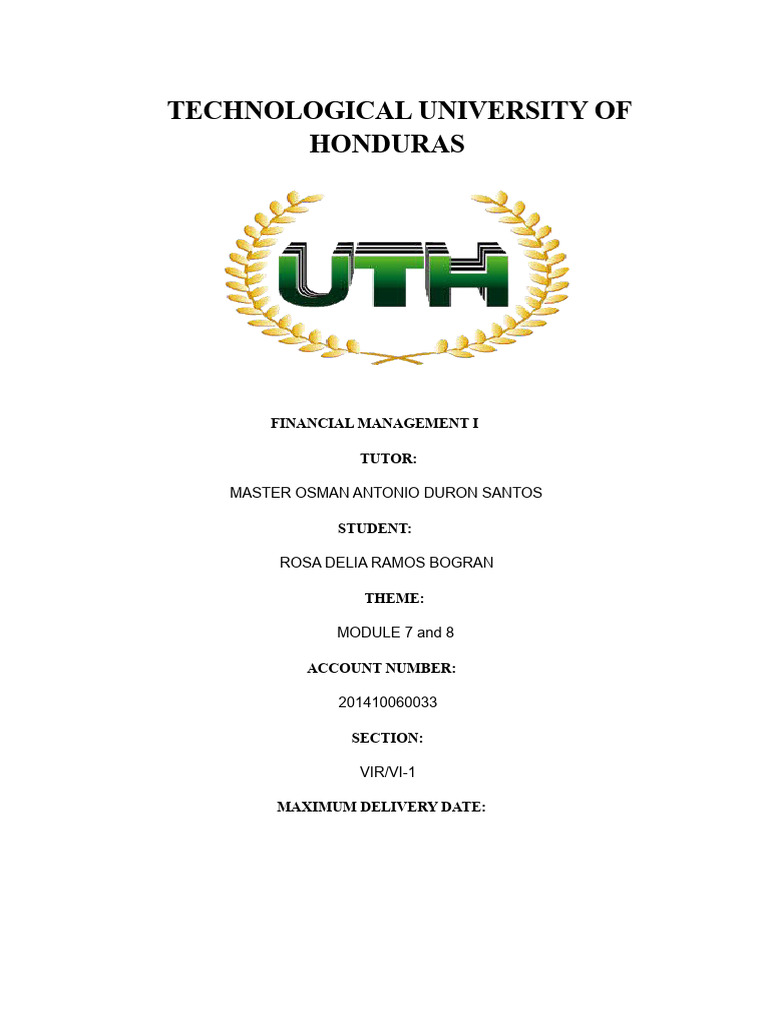 TECHNOLOGICAL UNIVERSITY OF HONDURAS

UTH

FINANCIAL MANAGEMENT I

TUTOR:

MASTER OSMAN ANTONIO DURON SANTOS

STUDENT:

ROSA DELIA RAMOS BOGRAN

THEME:

MODULE 7 and 8

ACCOUNT NUMBER:

201410060033

SECTION:

VIR/VI-1

MAXIMUM DELIVERY DATE: